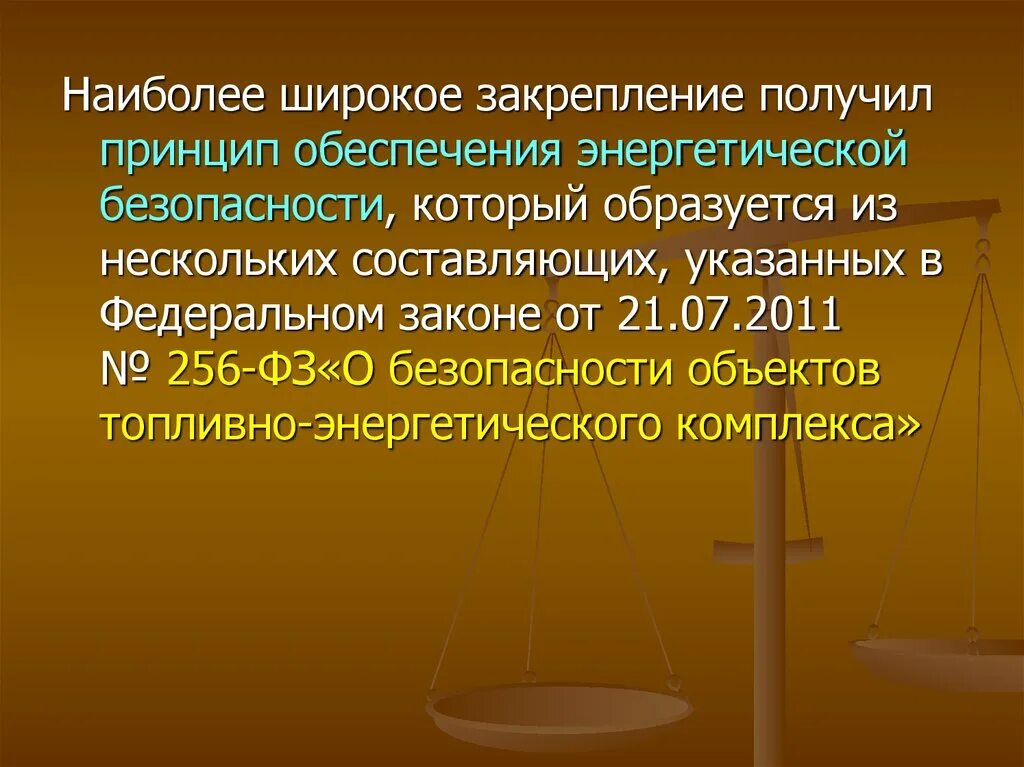 Наиболее широкое закрепление получил принцип обеспечения энергетической безопасности, который образуется из нескольких составляющих, указанных в Федеральном законе от 21.07.2011 № 256-ФЗ«О безопасности объектов топливно-энергетического комплекса»